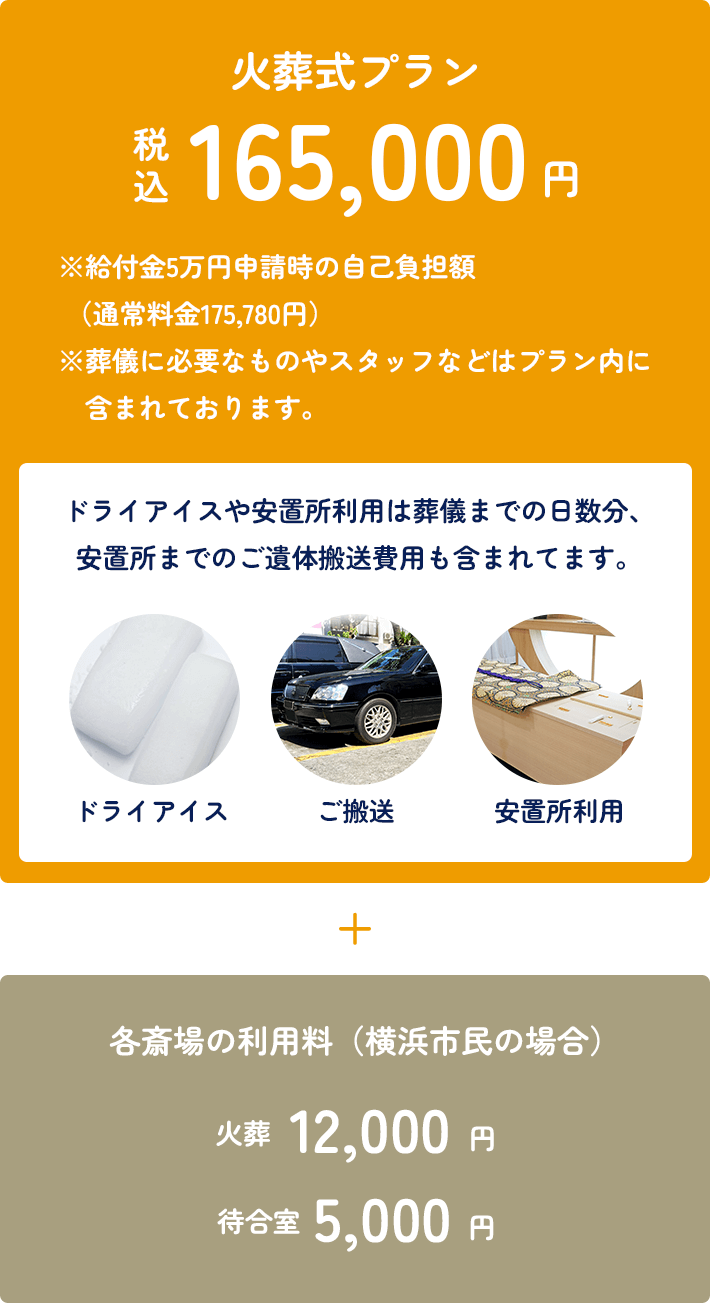 火葬式プラン

税込 165,000 円

※給付金5万円申請時の自己負担額
（通常料金175,780円）
※葬儀に必要なものやスタッフなどはプラン内に含まれております。

ドライアイスや安置所利用は葬儀までの日数分、安置所までのご遺体搬送費用も含まれてます。

ドライアイス

ご搬送

安置所利用

＋

各斎場の利用料（横浜市民の場合）

火葬 12,000 円

待合室 5,000 円